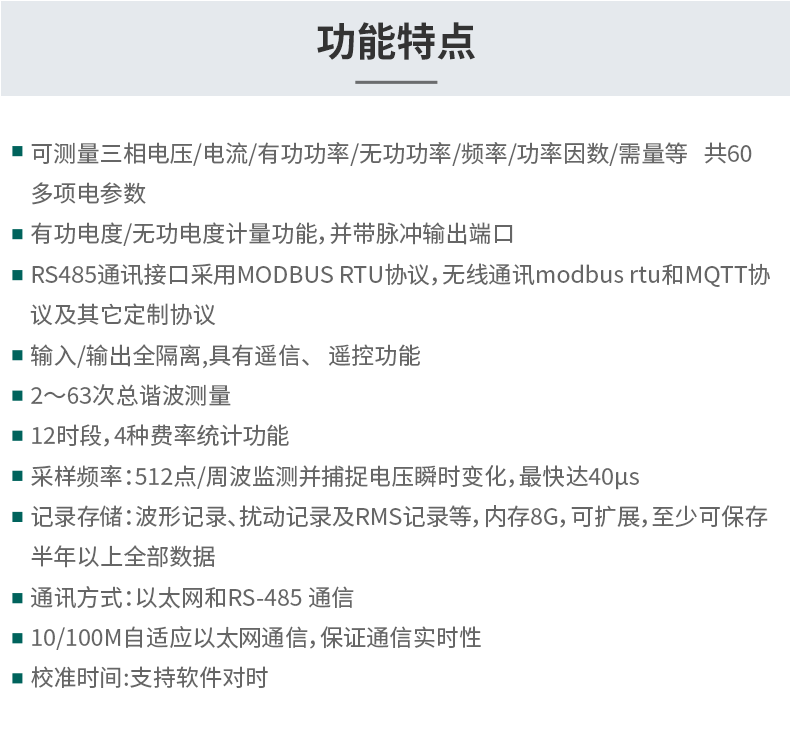 功能特点

■ 可测量三相电压/电流/有功功率/无功功率/频率/功率因数/需量等 共60多项电参数

■ 有功电度/无功电度计量功能，并带脉冲输出端口

■ RS485通讯接口采用MODBUS RTU协议，无线通讯modbus rtu和MQTT协议及其它定制协议

■ 输入/输出全隔离,具有遥信、 遥控功能

■ 2～63次总谐波测量

■ 12时段，4种费率统计功能

■ 采样频率：512点/周波监测并捕捉电压瞬时变化，最快达40μs

■ 记录存储：波形记录、扰动记录及RMS记录等，内存8G，可扩展，至少可保存半年以上全部数据

■ 通讯方式：以太网和RS-485 通信

■ 10/100M自适应以太网通信，保证通信实时性

■ 校准时间:支持软件对时